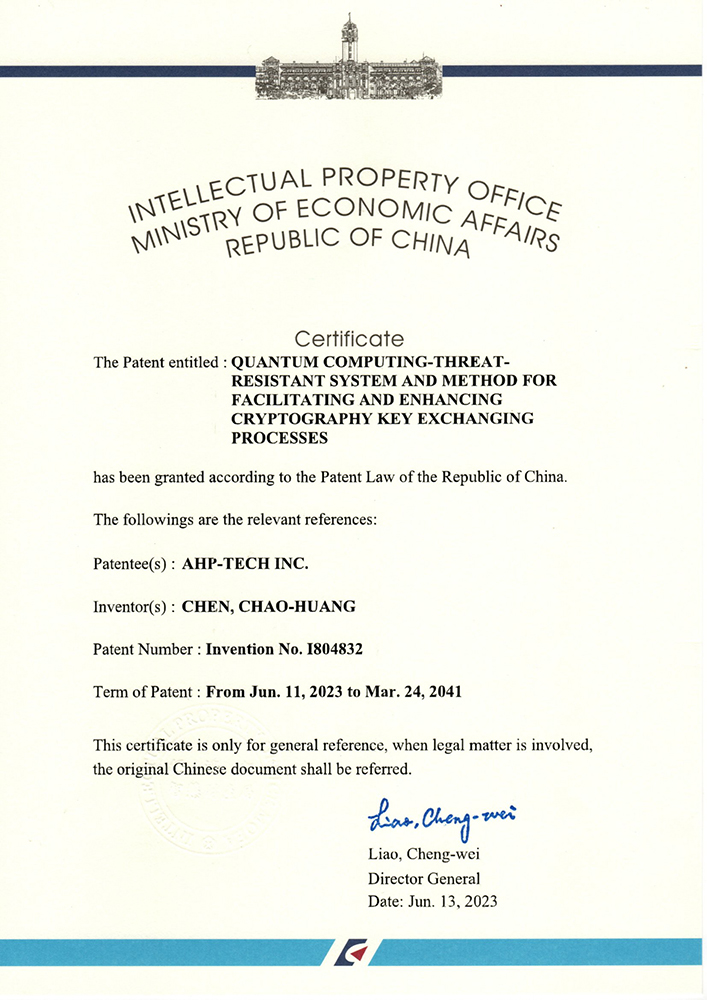 INTELLECTUAL PROPERTY OFFICE
MINISTRY OF ECONOMIC AFFAIRS
REPUBLIC OF CHINA

Certificate

The Patent entitled : QUANTUM COMPUTING-THREAT-RESISTANT SYSTEM AND METHOD FOR FACILITATING AND ENHANCING CRYPTOGRAPHY KEY EXCHANGING PROCESSES

has been granted according to the Patent Law of the Republic of China.

The followings are the relevant references:

Patentee(s) : AHP-TECH INC.

Inventor(s) : CHEN, CHAO-HUANG

Patent Number : Invention No. I804832

Term of Patent : From Jun. 11, 2023 to Mar. 24, 2041

This certificate is only for general reference, when legal matter is involved, the original Chinese document shall be referred.

Liao, Cheng-wei
Liao, Cheng-wei
Director General
Date: Jun. 13, 2023